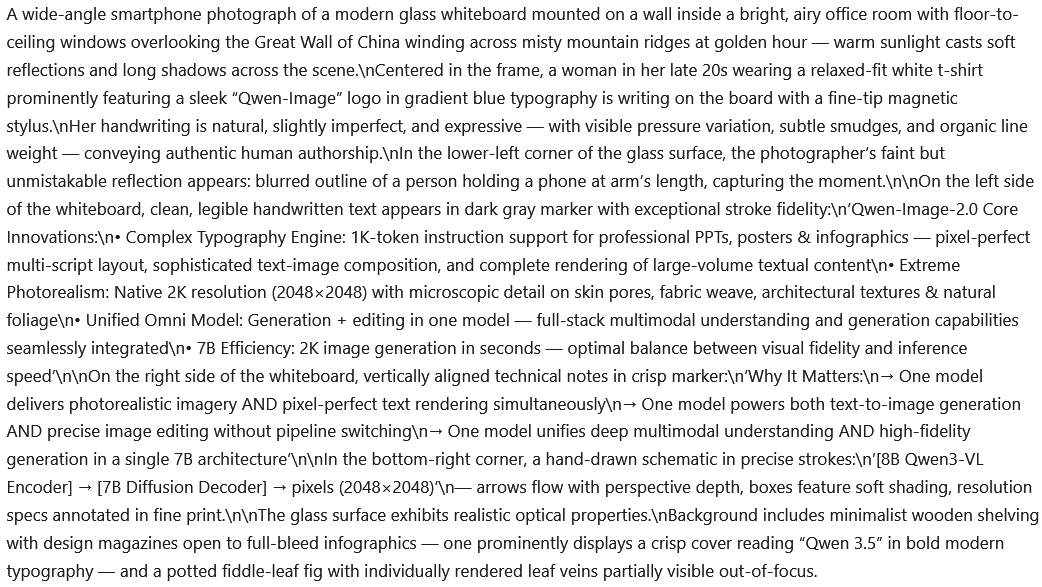 A wide-angle smartphone photograph of a modern glass whiteboard mounted on a wall inside a bright, airy office room with floor-to-ceiling windows overlooking the Great Wall of China winding across misty mountain ridges at golden hour — warm sunlight casts soft reflections and long shadows across the scene.\nCentered in the frame, a woman in her late 20s wearing a relaxed-fit white t-shirt prominently featuring a sleek “Qwen-Image” logo in gradient blue typography is writing on the board with a fine-tip magnetic stylus.\nHer handwriting is natural, slightly imperfect, and expressive — with visible pressure variation, subtle smudges, and organic line weight — conveying authentic human authorship.\nIn the lower-left corner of the glass surface, the photographer’s faint but unmistakable reflection appears: blurred outline of a person holding a phone at arm’s length, capturing the moment.\n\nOn the left side of the whiteboard, clean, legible handwritten text appears in dark gray marker with exceptional stroke fidelity:\n‘Qwen-Image-2.0 Core Innovations:\n• Complex Typography Engine: 1K-token instruction support for professional PPTs, posters & infographics — pixel-perfect multi-script layout, sophisticated text-image composition, and complete rendering of large-volume textual content\n• Extreme Photorealism: Native 2K resolution (2048×2048) with microscopic detail on skin pores, fabric weave, architectural textures & natural foliage\n• Unified Omni Model: Generation + editing in one model — full-stack multimodal understanding and generation capabilities seamlessly integrated\n• 7B Efficiency: 2K image generation in seconds — optimal balance between visual fidelity and inference speed’\n\nOn the right side of the whiteboard, vertically aligned technical notes in crisp marker:\n‘Why It Matters:\n→ One model delivers photorealistic imagery AND pixel-perfect text rendering simultaneously\n→ One model powers both text-to-image generation AND precise image editing without pipeline switching\n→ One model unifies deep multimodal understanding AND high-fidelity generation in a single 7B architecture’\n\nIn the bottom-right corner, a hand-drawn schematic in precise strokes:\n‘[8B Qwen3-VL Encoder] → [7B Diffusion Decoder] → pixels (2048×2048)’\n— arrows flow with perspective depth, boxes feature soft shading, resolution specs annotated in fine print.\n\nThe glass surface exhibits realistic optical properties.\nBackground includes minimalist wooden shelving with design magazines open to full-bleed infographics — one prominently displays a crisp cover reading “Qwen 3.5” in bold modern typography — and a potted fiddle-leaf fig with individually rendered leaf veins partially visible out-of-focus.